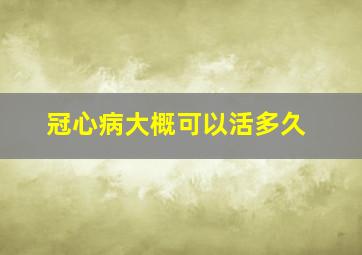 冠心病大概可以活多久